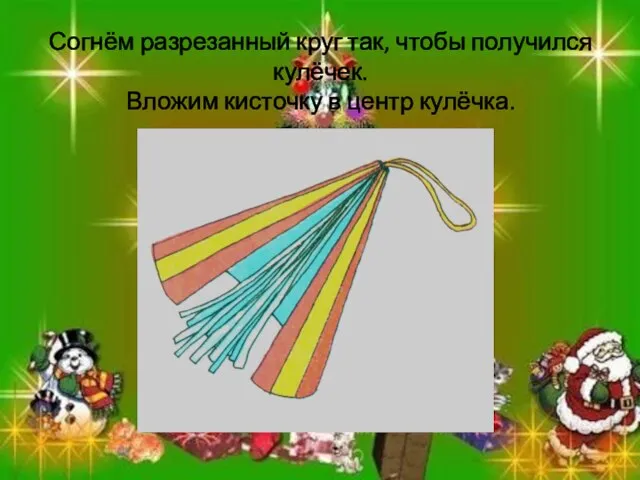 Согнём разрезанный круг так, чтобы получился кулёчек.
Вложим кисточку в центр кулёчка.